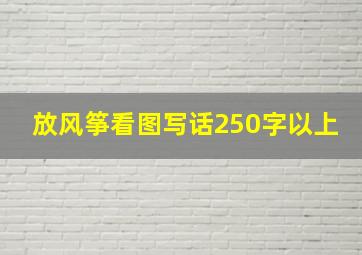 放风筝看图写话250字以上